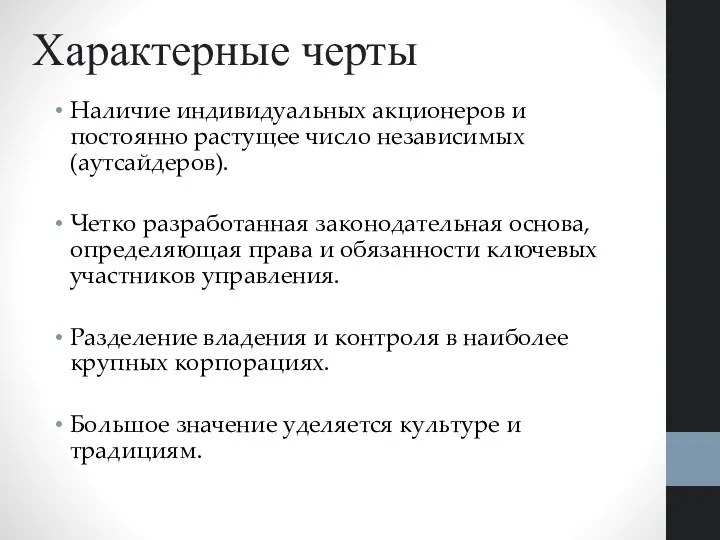 Характерные черты

• Наличие индивидуальных акционеров и постоянно растущее число независимых (аутсайдеров).

• Четко разработанная законодательная основа, определяющая права и обязанности ключевых участников управления.

• Разделение владения и контроля в наиболее крупных корпорациях.

• Большое значение уделяется культуре и традициям.